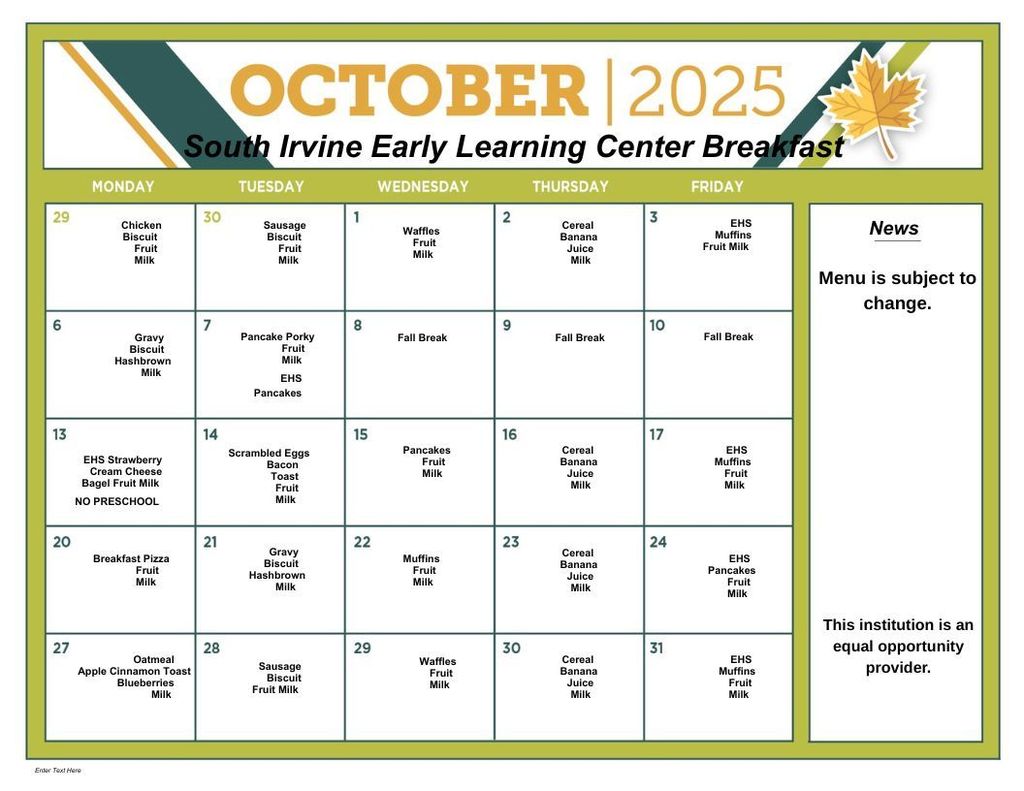 OCTOBER | 2025
South Irvine Early Learning Center Breakfast

| MONDAY | TUESDAY | WEDNESDAY | THURSDAY | FRIDAY |
|---|---|---|---|---|
| 29 Chicken Biscuit Fruit Milk | 30 Sausage Biscuit Fruit Milk | 1 Waffles Fruit Milk | 2 Cereal Banana Juice Milk | 3 EHS Muffins Fruit Milk |
| 6 Gravy Biscuit Hashbrown Milk | 7 Pancake Porky Fruit Milk EHS Pancakes | 8 Fall Break | 9 Fall Break | 10 Fall Break |
| 13 EHS Strawberry Cream Cheese Bagel Fruit Milk NO PRESCHOOL | 14 Scrambled Eggs Bacon Toast Fruit Milk | 15 Pancakes Fruit Milk | 16 Cereal Banana Juice Milk | 17 EHS Muffins Fruit Milk |
| 20 Breakfast Pizza Fruit Milk | 21 Gravy Biscuit Hashbrown Milk | 22 Muffins Fruit Milk | 23 Cereal Banana Juice Milk | 24 EHS Pancakes Fruit Milk |
| 27 Oatmeal Apple Cinnamon Toast Blueberries Milk | 28 Sausage Biscuit Fruit Milk | 29 Waffles Fruit Milk | 30 Cereal Banana Juice Milk | 31 EHS Muffins Fruit Milk |

News

Menu is subject to change.

This institution is an equal opportunity provider.

Enter Text Here